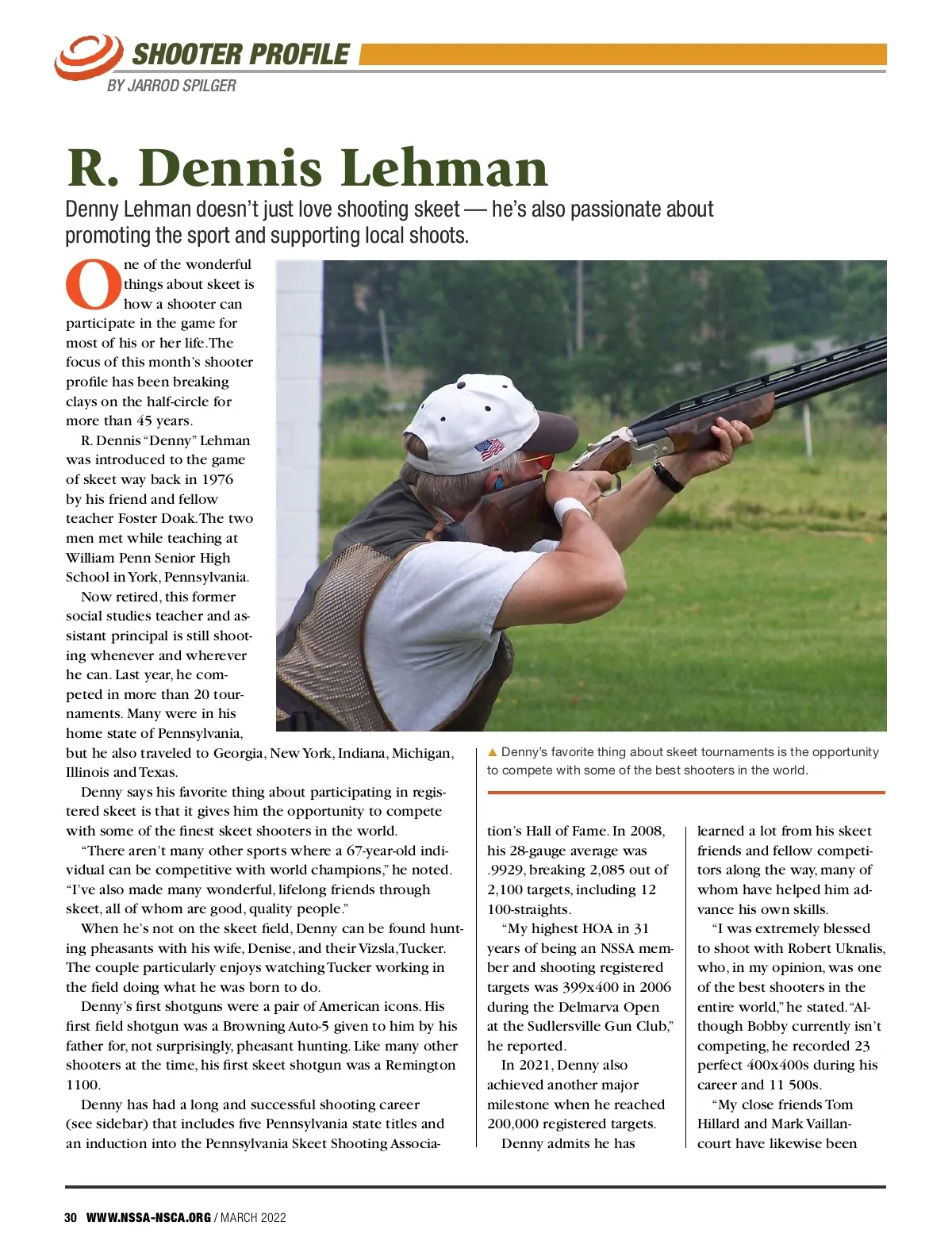 SHOOTER PROFILE
BY JARROD SPILGER

R. Dennis Lehman

Denny Lehman doesn't just love shooting skeet — he's also passionate about promoting the sport and supporting local shoots.

One of the wonderful things about skeet is how a shooter can participate in the game for most of his or her life. The focus of this month's shooter profile has been breaking clays on the half-circle for more than 45 years.

R. Dennis "Denny" Lehman was introduced to the game of skeet way back in 1976 by his friend and fellow teacher Foster Doak. The two men met while teaching at William Penn Senior High School in York, Pennsylvania.

Now retired, this former social studies teacher and assistant principal is still shooting whenever and wherever he can. Last year, he competed in more than 20 tournaments. Many were in his home state of Pennsylvania, but he also traveled to Georgia, New York, Indiana, Michigan, Illinois and Texas.

Denny says his favorite thing about participating in registered skeet is that it gives him the opportunity to compete with some of the finest skeet shooters in the world.

"There aren't many other sports where a 67-year-old individual can be competitive with world champions," he noted. "I've also made many wonderful, lifelong friends through skeet, all of whom are good, quality people."

When he's not on the skeet field, Denny can be found hunting pheasants with his wife, Denise, and their Vizsla, Tucker. The couple particularly enjoys watching Tucker working in the field doing what he was born to do.

Denny's first shotguns were a pair of American icons. His first field shotgun was a Browning Auto-5 given to him by his father for, not surprisingly, pheasant hunting. Like many other shooters at the time, his first skeet shotgun was a Remington 1100.

Denny has had a long and successful shooting career (see sidebar) that includes five Pennsylvania state titles and an induction into the Pennsylvania Skeet Shooting Association's Hall of Fame. In 2008, his 28-gauge average was .9929, breaking 2,085 out of 2,100 targets, including 12 100-straights.

"My highest HOA in 31 years of being an NSSA member and shooting registered targets was 399x400 in 2006 during the Delmarva Open at the Sudlersville Gun Club," he reported.

In 2021, Denny also achieved another major milestone when he reached 200,000 registered targets.

Denny admits he has learned a lot from his skeet friends and fellow competitors along the way, many of whom have helped him advance his own skills.

"I was extremely blessed to shoot with Robert Uknalis, who, in my opinion, was one of the best shooters in the entire world," he stated. "Although Bobby currently isn't competing, he recorded 23 perfect 400x400s during his career and 11 500s.

"My close friends Tom Hillard and Mark Vaillancourt have likewise been

▲ Denny's favorite thing about skeet tournaments is the opportunity to compete with some of the best shooters in the world.

30 WWW.NSSA-NSCA.ORG / MARCH 2022